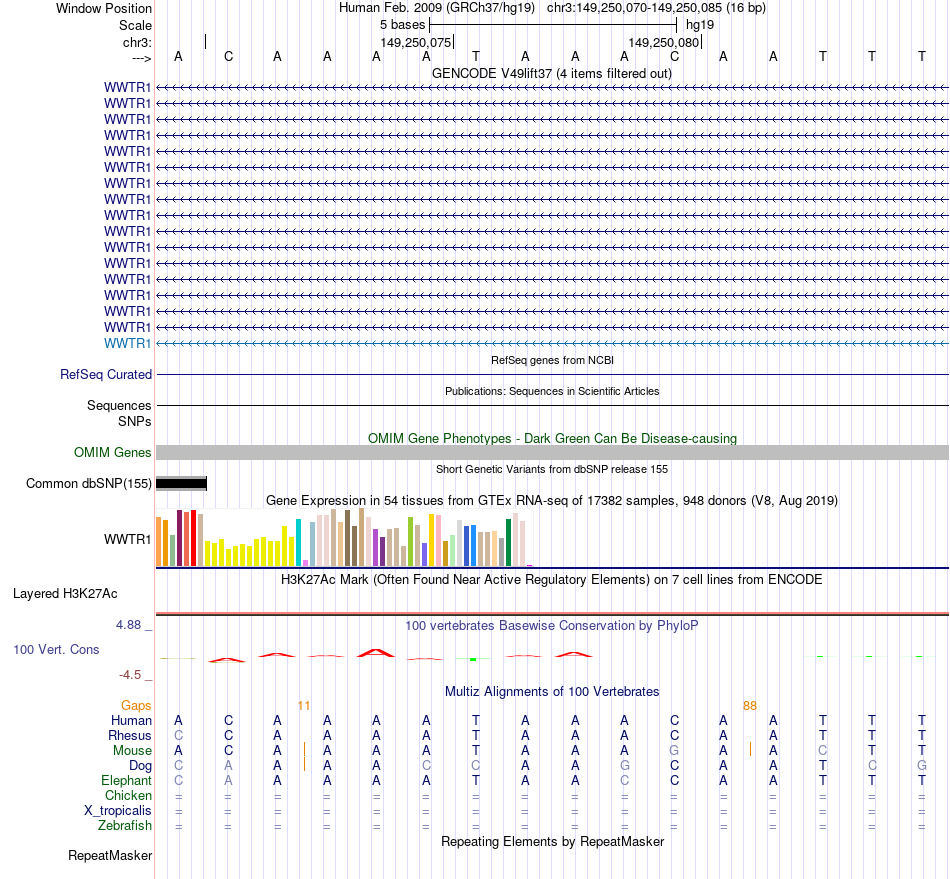 Window Position Human Feb. 2009 (GRCh37/hg19) chr3:149,250,070-149,250,085 (16 bp)
Scale 5 bases hg19
chr3: 149,250,075 149,250,080
---> A C A A A A T A A A C A A T T T
GENCODE V49lift37 (4 items filtered out)
WWTR1
WWTR1
WWTR1
WWTR1
WWTR1
WWTR1
WWTR1
WWTR1
WWTR1
WWTR1
WWTR1
WWTR1
WWTR1
WWTR1
WWTR1
WWTR1
WWTR1
RefSeq genes from NCBI
RefSeq Curated
Publications: Sequences in Scientific Articles
Sequences
SNPs
OMIM Gene Phenotypes - Dark Green Can Be Disease-causing
OMIM Genes
Short Genetic Variants from dbSNP release 155
Common dbSNP(155)
Gene Expression in 54 tissues from GTEx RNA-seq of 17382 samples, 948 donors (V8, Aug 2019)
WWTR1
H3K27Ac Mark (Often Found Near Active Regulatory Elements) on 7 cell lines from ENCODE
Layered H3K27Ac
4.88 _
100 vertebrates Basewise Conservation by PhyloP
100 Vert. Cons
-4.5 _
Multiz Alignments of 100 Vertebrates
Gaps 11 88
Human A C A A A A T A A A C A A T T T
Rhesus C C A A A A T A A A C A A T T T
Mouse A C A A A A T A A A G A A C T T
Dog C A A A A C C A A G C A A T C G
Elephant C A A A A A T A A C C A A T T T
Chicken = = = = = = = = = = = = = = = =
X_tropicalis = = = = = = = = = = = = = = = =
Zebrafish = = = = = = = = = = = = = = = =
Repeating Elements by RepeatMasker
RepeatMasker